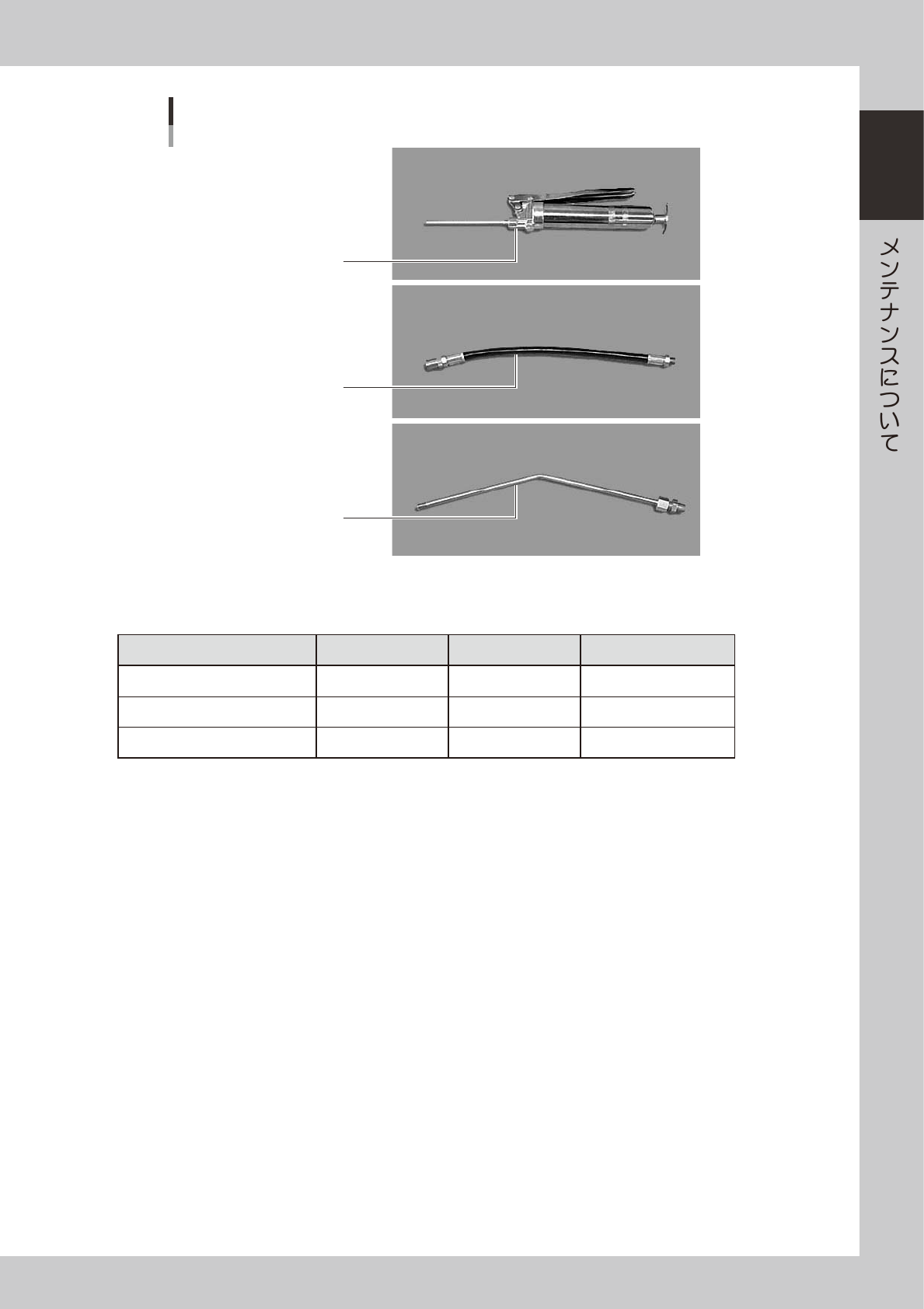 メンテナンスについて